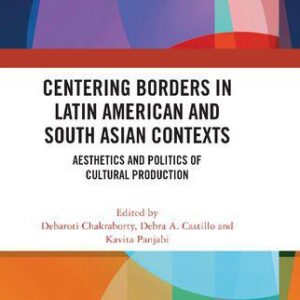 CENTERING BORDERS IN LATIN AMERICAN AND SOUTH ASIAN CONTEXTS

AESTHETICS AND POLITICS OF CULTURAL PRODUCTION

Edited by
Debaroti Chakraborty, Debra A. Castillo and Kavita Panjabi